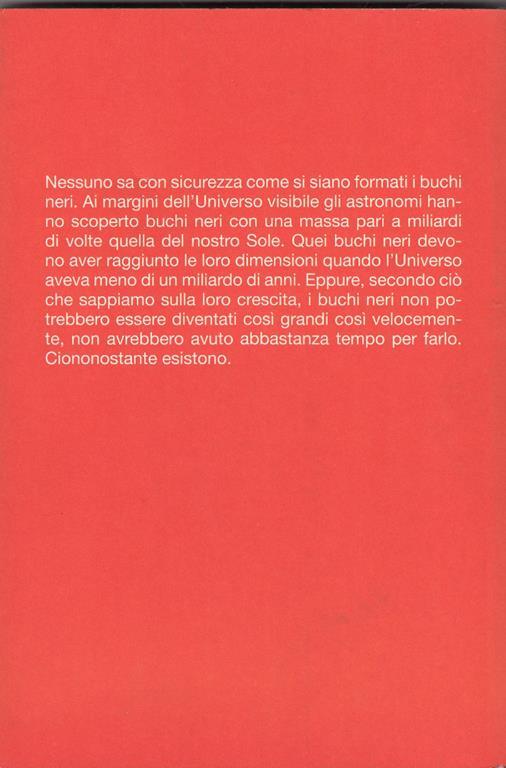 Nessuno sa con sicurezza come si siano formati i buchi neri. Ai margini dell'Universo visibile gli astronomi hanno scoperto buchi neri con una massa pari a miliardi di volte quella del nostro Sole. Quei buchi neri devono aver raggiunto le loro dimensioni quando l'Universo aveva meno di un miliardo di anni. Eppure, secondo ciò che sappiamo sulla loro crescita, i buchi neri non potrebbero essere diventati così grandi così velocemente, non avrebbero avuto abbastanza tempo per farlo. Ciononostante esistono.